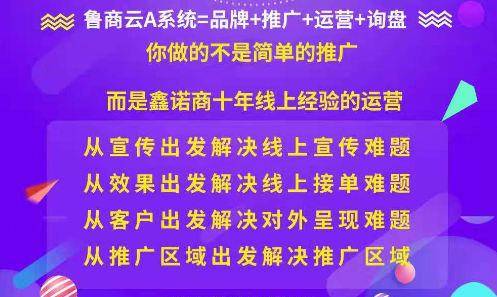 鲁商云A系统=品牌+推广+运营+询盘

你做的不是简单的推广

而是鑫诺商十年线上经验的运营

从宣传出发解决线上宣传难题
从效果出发解决线上接单难题
从客户出发解决对外呈现难题
从推广区域出发解决推广区域